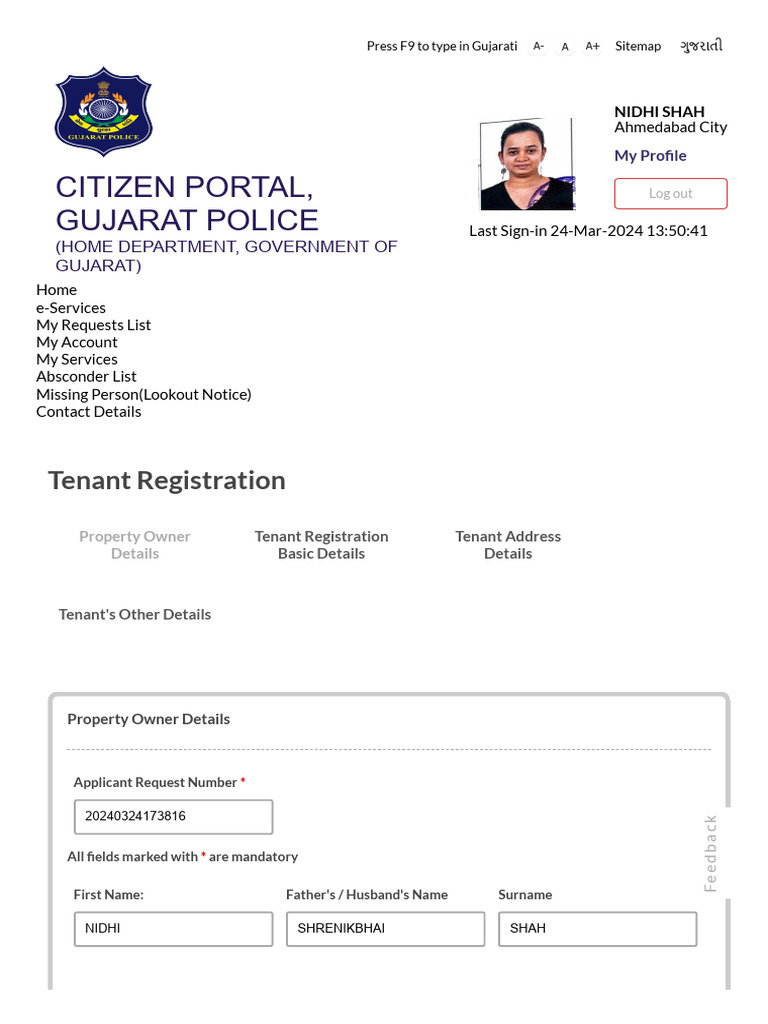 Press F9 to type in Gujarati A- A A+ Sitemap ગુજરાતી

GUJARAT POLICE

CITIZEN PORTAL, GUJARAT POLICE
(HOME DEPARTMENT, GOVERNMENT OF GUJARAT)

NIDHI SHAH
Ahmedabad City
My Profile
Log out

Last Sign-in 24-Mar-2024 13:50:41

Home
e-Services
My Requests List
My Account
My Services
Absconder List
Missing Person(Lookout Notice)
Contact Details

Tenant Registration

Property Owner Details
Tenant Registration Basic Details
Tenant Address Details
Tenant's Other Details

Property Owner Details

Applicant Request Number *
20240324173816

All fields marked with * are mandatory

First Name:
NIDHI
Father's / Husband's Name
SHRENIKBHAI
Surname
SHAH

Feedback